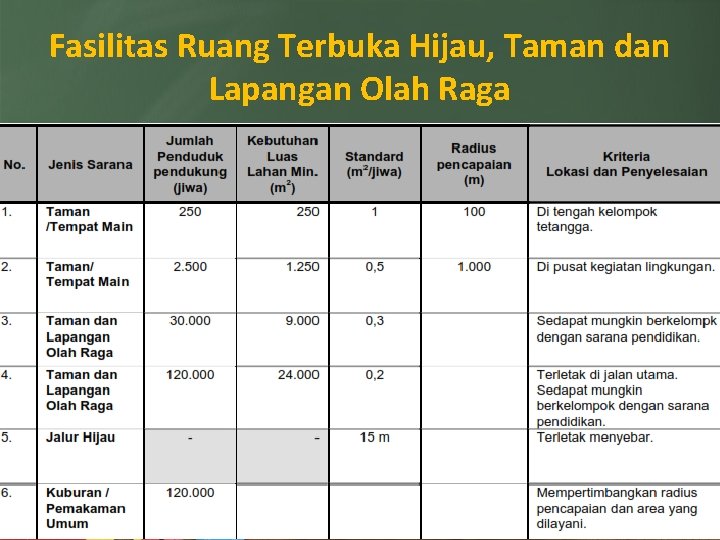 Fasilitas Ruang Terbuka Hijau, Taman dan Lapangan Olah Raga

| No. | Jenis Sarana | Jumlah Penduduk pendukung (jiwa) | Kebutuhan Luas Lahan Min. ($m^2$) | Standard ($m^2$/jiwa) | Radius pencapaian (m) | Kriteria Lokasi dan Penyelesaian |
|---|---|---|---|---|---|---|
| 1. | Taman /Tempat Main | 250 | 250 | 1 | 100 | Di tengah kelompok tetangga. |
| 2. | Taman/ Tempat Main | 2.500 | 1.250 | 0,5 | 1.000 | Di pusat kegiatan lingkungan. |
| 3. | Taman dan Lapangan Olah Raga | 30.000 | 9.000 | 0,3 | | Sedapat mungkin berkelompk dengan sarana pendidikan. |
| 4. | Taman dan Lapangan Olah Raga | 120.000 | 24.000 | 0,2 | | Terletak di jalan utama. Sedapat mungkin berkelompok dengan sarana pendidikan. |
| 5. | Jalur Hijau | - | - | 15 m | | Terletak menyebar. |
| 6. | Kuburan / Pemakaman Umum | 120.000 | | | | Mempertimbangkan radius pencapaian dan area yang dilayani. |